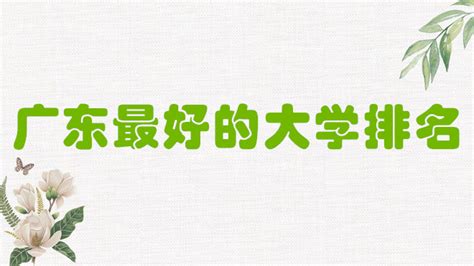 广东最好的大学排名